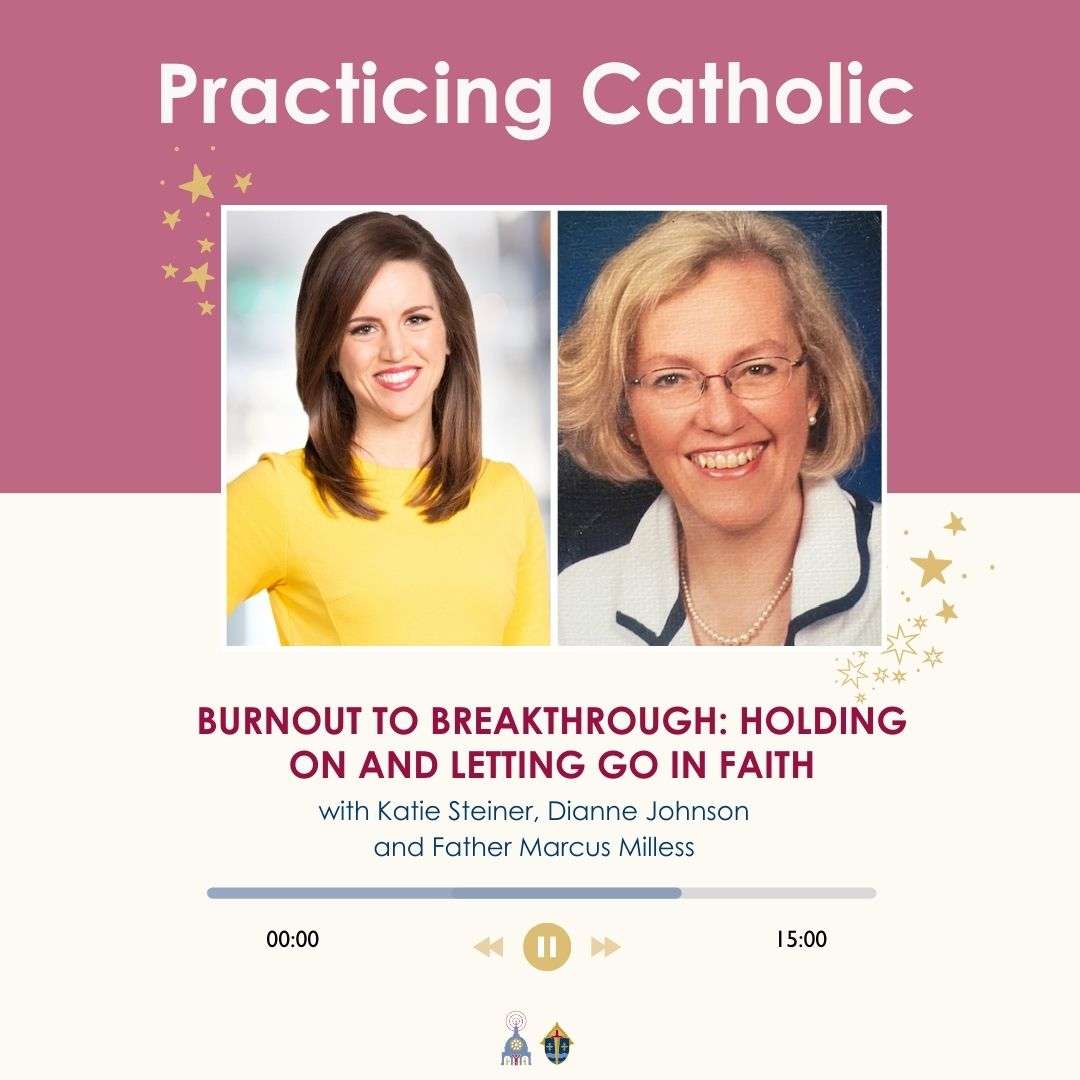 Practicing Catholic

BURNOUT TO BREAKTHROUGH: HOLDING ON AND LETTING GO IN FAITH

with Katie Steiner, Dianne Johnson and Father Marcus Milless

00:00

15:00